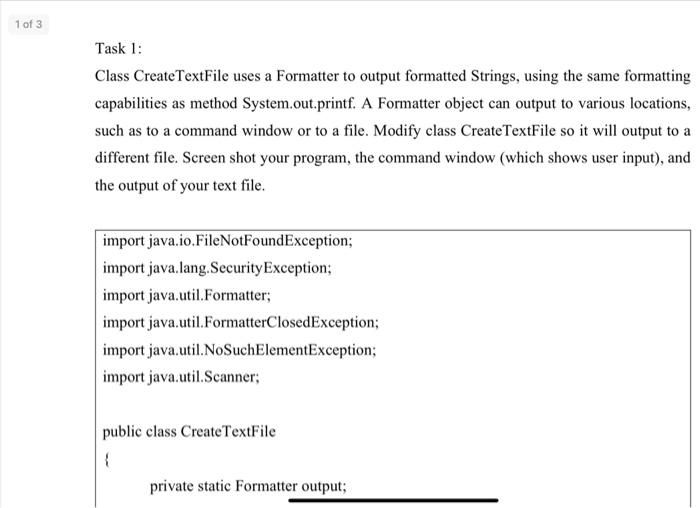 1 of 3

Task 1:

Class CreateTextFile uses a Formatter to output formatted Strings, using the same formatting capabilities as method System.out.printf. A Formatter object can output to various locations, such as to a command window or to a file. Modify class CreateTextFile so it will output to a different file. Screen shot your program, the command window (which shows user input), and the output of your text file.

import java.io.FileNotFoundException;
import java.lang.SecurityException;
import java.util.Formatter;
import java.util.FormatterClosedException;
import java.util.NoSuchElementException;
import java.util.Scanner;

public class CreateTextFile
{
private static Formatter output;